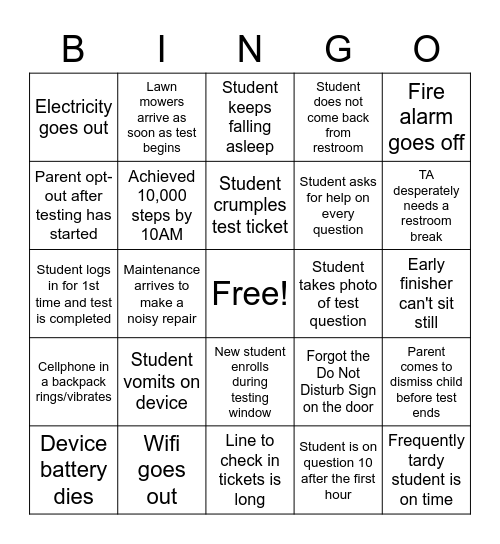 | B | I | N | G | O |
|---|---|---|---|---|
| Electricity goes out | Lawn mowers arrive as soon as test begins | Student keeps falling asleep | Student does not come back from restroom | Fire alarm goes off |
| Parent opt-out after testing has started | Achieved 10,000 steps by 10AM | Student crumples test ticket | Student asks for help on every question | TA desperately needs a restroom break |
| Student logs in for 1st time and test is completed | Maintenance arrives to make a noisy repair | Free! | Student takes photo of test question | Early finisher can't sit still |
| Cellphone in a backpack rings/vibrates | Student vomits on device | New student enrolls during testing window | Forgot the Do Not Disturb Sign on the door | Parent comes to dismiss child before test ends |
| Device battery dies | Wifi goes out | Line to check in tickets is long | Student is on question 10 after the first hour | Frequently tardy student is on time |